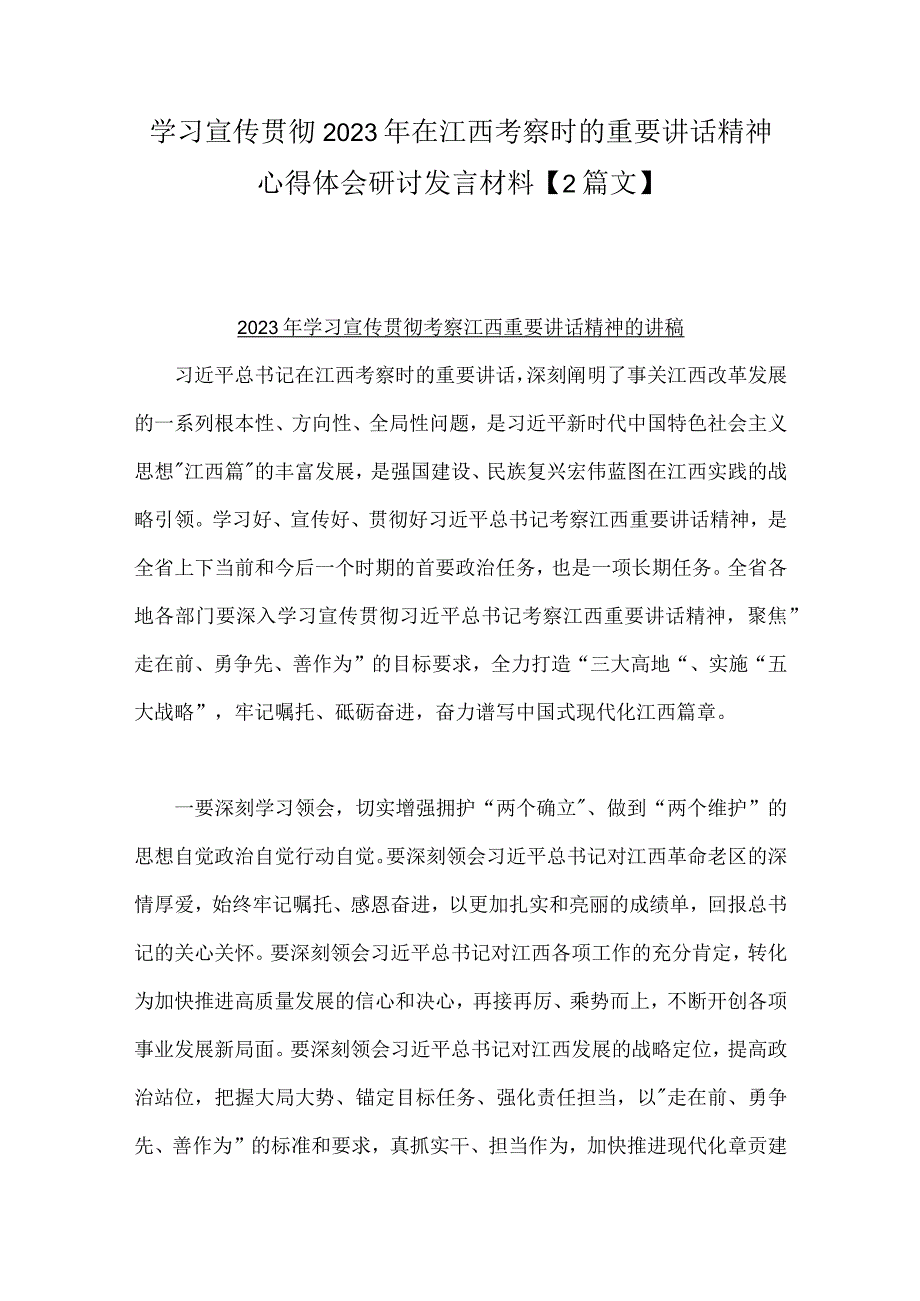 学习宣传贯彻2023年在江西考察时的重要讲话精神心得体会研讨发言材料【2篇文】

2023年学习宣传贯彻考察江西重要讲话精神的讲稿

习近平总书记在江西考察时的重要讲话，深刻阐明了事关江西改革发展的一系列根本性、方向性、全局性问题，是习近平新时代中国特色社会主义思想"江西篇"的丰富发展，是强国建设、民族复兴宏伟蓝图在江西实践的战略引领。学习好、宣传好、贯彻好习近平总书记考察江西重要讲话精神，是全省上下当前和今后一个时期的首要政治任务，也是一项长期任务。全省各地各部门要深入学习宣传贯彻习近平总书记考察江西重要讲话精神，聚焦”走在前、勇争先、善作为”的目标要求，全力打造“三大高地“、实施“五大战略”，牢记嘱托、砥砺奋进，奋力谱写中国式现代化江西篇章。

一要深刻学习领会，切实增强拥护“两个确立"、做到“两个维护”的思想自觉政治自觉行动自觉。要深刻领会习近平总书记对江西革命老区的深情厚爱，始终牢记嘱托、感恩奋进，以更加扎实和亮丽的成绩单，回报总书记的关心关怀。要深刻领会习近平总书记对江西各项工作的充分肯定，转化为加快推进高质量发展的信心和决心，再接再厉、乘势而上，不断开创各项事业发展新局面。要深刻领会习近平总书记对江西发展的战略定位，提高政治站位，把握大局大势、锚定目标任务、强化责任担当，以"走在前、勇争先、善作为”的标准和要求，真抓实干、担当作为，加快推进现代化章贡建